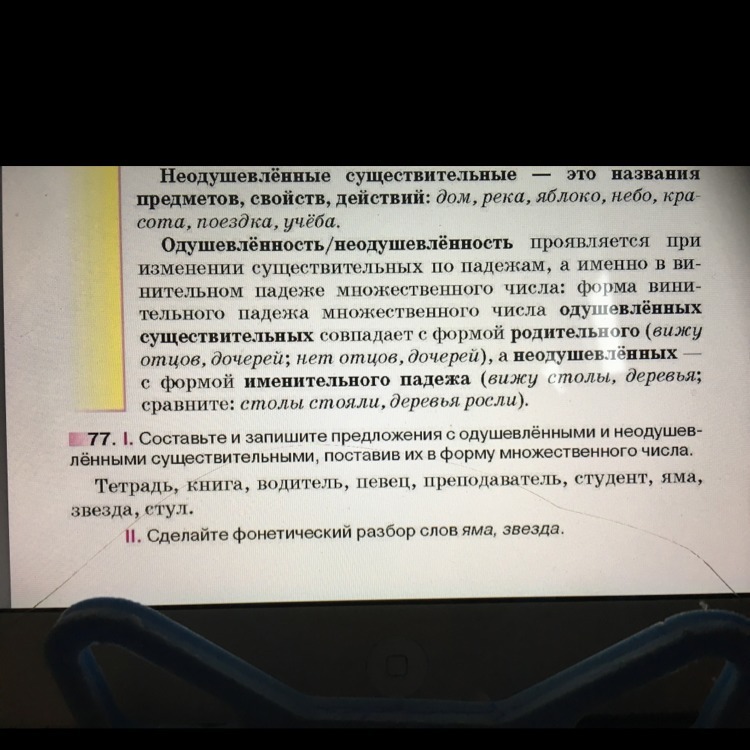 Неодушевлённые существительные — это названия предметов, свойств, действий: дом, река, яблоко, небо, красота, поездка, учёба.

Одушевлённость/неодушевлённость проявляется при изменении существительных по падежам, а именно в винительном падеже множественного числа: форма винительного падежа множественного числа одушевлённых существительных совпадает с формой родительного (вижу отцов, дочерей; нет отцов, дочерей), а неодушевлённых — с формой именительного падежа (вижу столы, деревья; сравните: столы стояли, деревья росли).

77. I. Составьте и запишите предложения с одушевлёнными и неодушевлёнными существительными, поставив их в форму множественного числа.

Тетрадь, книга, водитель, певец, преподаватель, студент, яма, звезда, стул.

II. Сделайте фонетический разбор слов яма, звезда.